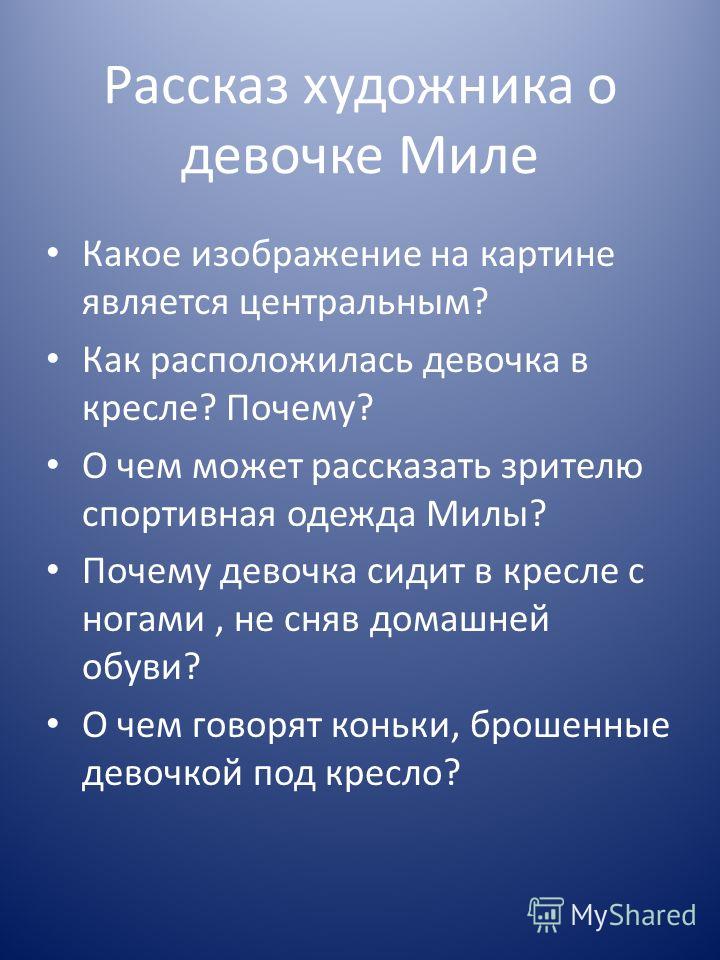 Рассказ художника о девочке Миле

• Какое изображение на картине является центральным?
• Как расположилась девочка в кресле? Почему?
• О чем может рассказать зрителю спортивная одежда Милы?
• Почему девочка сидит в кресле с ногами , не сняв домашней обуви?
• О чем говорят коньки, брошенные девочкой под кресло?

MyShared